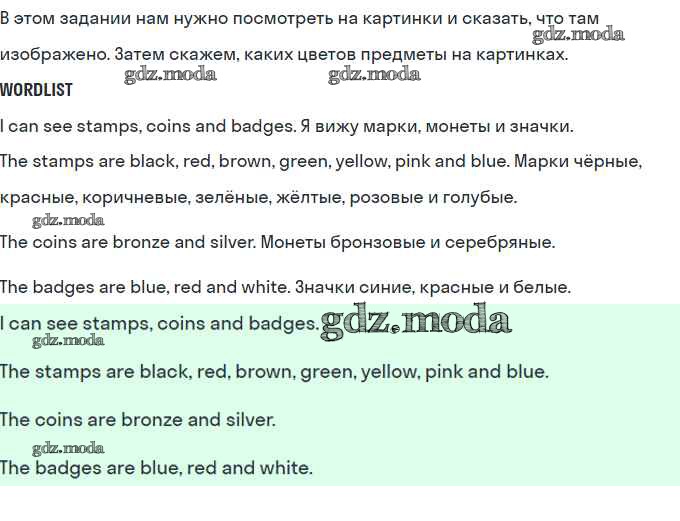 В этом задании нам нужно посмотреть на картинки и сказать, что там изображено. Затем скажем, каких цветов предметы на картинках.

gdz.moda gdz.moda gdz.moda

WORDLIST

I can see stamps, coins and badges. Я вижу марки, монеты и значки.

The stamps are black, red, brown, green, yellow, pink and blue. Марки чёрные, красные, коричневые, зелёные, жёлтые, розовые и голубые.

gdz.moda

The coins are bronze and silver. Монеты бронзовые и серебряные.

The badges are blue, red and white. Значки синие, красные и белые.

I can see stamps, coins and badges. gdz.moda

gdz.moda

The stamps are black, red, brown, green, yellow, pink and blue.

The coins are bronze and silver.

gdz.moda

The badges are blue, red and white.